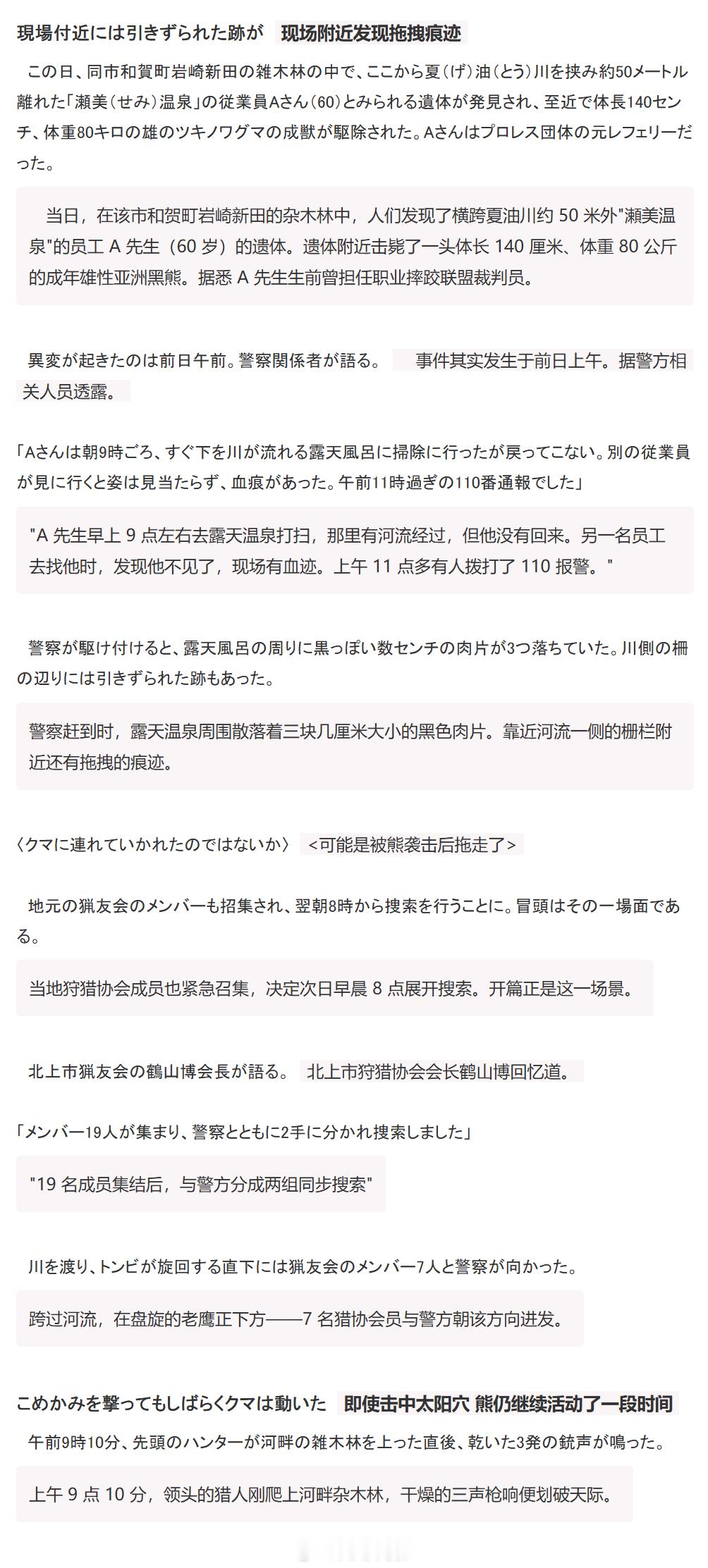 現場付近には引きずられた跡が　现场附近发现拖拽痕迹

この日、同市和賀町岩崎新田の雑木林の中で、ここから夏（げ）油（とう）川を挟み約50メートル離れた「瀬美（せみ）温泉」の従業員Aさん（60）とみられる遺体が発見され、至近で体長140センチ、体重80キロの雄のツキノワグマの成獣が駆除された。Aさんはプロレス団体の元レフェリーだった。

当日，在该市和贺町岩崎新田的杂木林中，人们发现了横跨夏油川约 50 米外"濑美温泉"的员工 A 先生（60 岁）的遗体。遗体附近击毙了一头体长 140 厘米、体重 80 公斤的成年雄性亚洲黑熊。据悉 A 先生生前曾担任职业摔跤联盟裁判员。

異変が起きたのは前日午前。警察関係者が語る。　事件其实发生于前日上午。据警方相关人员透露。

「Aさんは朝9時ごろ、すぐ下を川が流れる露天風呂に掃除に行ったが戻ってこない。別の従業員が見に行くと姿は見当たらず、血痕があった。午前11時過ぎの110番通報でした」

"A 先生早上 9 点左右去露天温泉打扫，那里有河流经过，但他没有回来。另一名员工去找他时，发现他不见了，现场有血迹。上午 11 点多有人拨打了 110 报警。"

警察が駆け付けると、露天風呂の周りに黒っぽい数センチの肉片が3つ落ちていた。川側の柵の辺りには引きずられた跡もあった。

警察赶到时，露天温泉周围散落着三块几厘米大小的黑色肉片。靠近河流一侧的栅栏附近还有拖拽的痕迹。

〈クマに連れていかれたのではないか〉　<可能是被熊袭击后拖走了>

地元の猟友会のメンバーも招集され、翌朝8時から捜索を行うことに。冒頭はその一場面である。

当地狩猎协会成员也紧急召集，决定次日早晨 8 点展开搜索。开篇正是这一场景。

北上市猟友会の鶴山博会長が語る。　北上市狩猎协会会长鹤山博回忆道。

「メンバー19人が集まり、警察とともに2手に分かれ捜索しました」

"19 名成员集结后，与警方分成两组同步搜索"

川を渡り、トンビが旋回する直下には猟友会のメンバー7人と警察が向かった。

跨过河流，在盘旋的老鹰正下方——7 名猎协会员与警方朝该方向进发。

こめかみを撃ってもしばらくクマは動いた　即使击中太阳穴 熊仍继续活动了一段时间

午前9時10分、先頭のハンターが河畔の雑木林を上った直後、乾いた3発の銃声が鳴った。

上午 9 点 10 分，领头的猎人刚爬上河畔杂木林，干燥的三声枪响便划破天际。